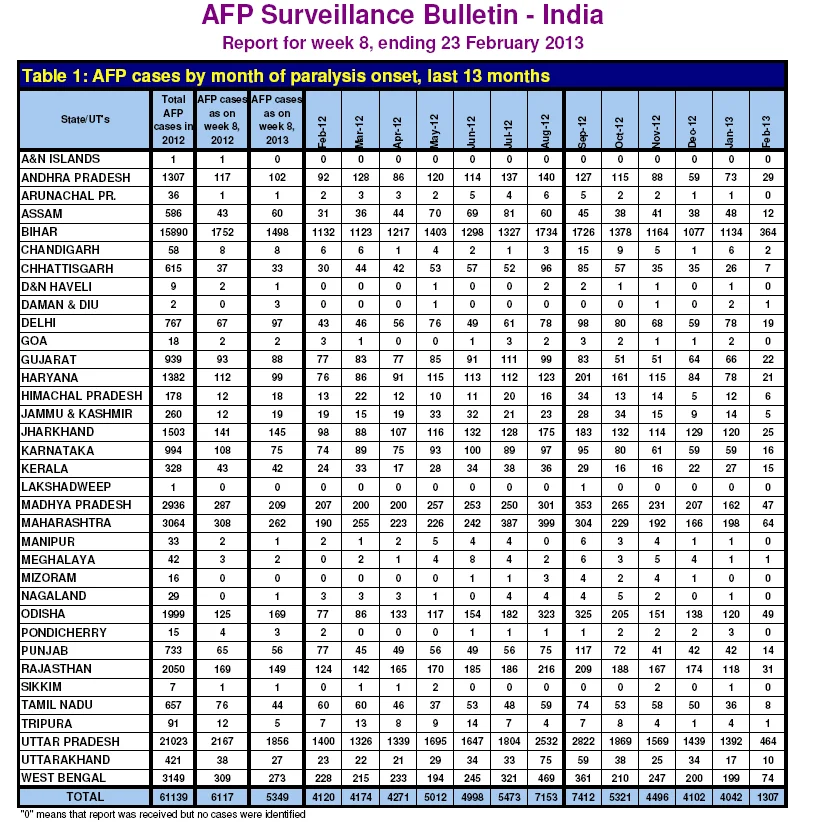 AFP Surveillance Bulletin - India
Report for week 8, ending 23 February 2013

Table 1: AFP cases by month of paralysis onset, last 13 months

| State/UT's | Total AFP cases in 2012 | AFP cases as on week 8, 2012 | AFP cases as on week 8, 2013 | Feb-12 | Mar-12 | Apr-12 | May-12 | Jun-12 | Jul-12 | Aug-12 | Sep-12 | Oct-12 | Nov-12 | Dec-12 | Jan-13 | Feb-13 |
|---|---|---|---|---|---|---|---|---|---|---|---|---|---|---|---|---|
| A&N ISLANDS | 1 | 1 | 0 | 0 | 0 | 0 | 0 | 0 | 0 | 0 | 0 | 0 | 0 | 0 | 0 | 0 |
| ANDHRA PRADESH | 1307 | 117 | 102 | 92 | 128 | 86 | 120 | 114 | 137 | 140 | 127 | 115 | 88 | 59 | 73 | 29 |
| ARUNACHAL PR. | 36 | 1 | 1 | 2 | 3 | 3 | 2 | 5 | 4 | 6 | 5 | 2 | 2 | 1 | 1 | 0 |
| ASSAM | 586 | 43 | 60 | 31 | 36 | 44 | 70 | 69 | 81 | 60 | 45 | 38 | 41 | 38 | 48 | 12 |
| BIHAR | 15890 | 1752 | 1498 | 1132 | 1123 | 1217 | 1403 | 1298 | 1327 | 1734 | 1726 | 1378 | 1164 | 1077 | 1134 | 364 |
| CHANDIGARH | 58 | 8 | 8 | 6 | 6 | 1 | 4 | 2 | 1 | 3 | 15 | 9 | 5 | 1 | 6 | 2 |
| CHHATTISGARH | 615 | 37 | 33 | 30 | 44 | 42 | 53 | 57 | 52 | 96 | 85 | 57 | 35 | 35 | 26 | 7 |
| D&N HAVELI | 9 | 2 | 1 | 0 | 0 | 0 | 1 | 0 | 0 | 2 | 2 | 1 | 1 | 0 | 1 | 0 |
| DAMAN & DIU | 2 | 0 | 3 | 0 | 0 | 0 | 1 | 0 | 0 | 0 | 0 | 0 | 1 | 0 | 2 | 1 |
| DELHI | 767 | 67 | 97 | 43 | 46 | 56 | 76 | 49 | 61 | 78 | 98 | 80 | 68 | 59 | 78 | 19 |
| GOA | 18 | 2 | 2 | 3 | 1 | 0 | 0 | 1 | 3 | 2 | 3 | 2 | 1 | 1 | 2 | 0 |
| GUJARAT | 939 | 93 | 88 | 77 | 83 | 77 | 85 | 91 | 111 | 99 | 83 | 51 | 51 | 64 | 66 | 22 |
| HARYANA | 1382 | 112 | 99 | 76 | 86 | 91 | 115 | 113 | 112 | 123 | 201 | 161 | 115 | 84 | 78 | 21 |
| HIMACHAL PRADESH | 178 | 12 | 18 | 13 | 22 | 12 | 10 | 11 | 20 | 16 | 34 | 13 | 14 | 5 | 12 | 6 |
| JAMMU & KASHMIR | 260 | 12 | 19 | 19 | 15 | 19 | 33 | 32 | 21 | 23 | 28 | 34 | 15 | 9 | 14 | 5 |
| JHARKHAND | 1503 | 141 | 145 | 98 | 88 | 107 | 116 | 132 | 128 | 175 | 183 | 132 | 114 | 129 | 120 | 25 |
| KARNATAKA | 994 | 108 | 75 | 74 | 89 | 75 | 93 | 100 | 89 | 97 | 95 | 80 | 61 | 59 | 59 | 16 |
| KERALA | 328 | 43 | 42 | 24 | 33 | 17 | 28 | 34 | 38 | 36 | 29 | 16 | 16 | 22 | 27 | 15 |
| LAKSHADWEEP | 1 | 0 | 0 | 0 | 0 | 0 | 0 | 0 | 0 | 0 | 1 | 0 | 0 | 0 | 0 | 0 |
| MADHYA PRADESH | 2936 | 287 | 209 | 207 | 200 | 200 | 257 | 253 | 250 | 301 | 353 | 265 | 231 | 207 | 162 | 47 |
| MAHARASHTRA | 3064 | 308 | 262 | 190 | 255 | 223 | 226 | 242 | 387 | 399 | 304 | 229 | 192 | 166 | 198 | 64 |
| MANIPUR | 33 | 2 | 1 | 2 | 1 | 2 | 5 | 4 | 4 | 0 | 6 | 3 | 4 | 1 | 1 | 0 |
| MEGHALAYA | 42 | 3 | 2 | 0 | 2 | 1 | 4 | 8 | 4 | 2 | 6 | 3 | 5 | 4 | 1 | 1 |
| MIZORAM | 16 | 0 | 0 | 0 | 0 | 0 | 0 | 1 | 1 | 3 | 4 | 2 | 4 | 1 | 0 | 0 |
| NAGALAND | 29 | 0 | 1 | 3 | 3 | 3 | 1 | 0 | 4 | 4 | 4 | 5 | 2 | 0 | 1 | 0 |
| ODISHA | 1999 | 125 | 169 | 77 | 86 | 133 | 117 | 154 | 182 | 323 | 325 | 205 | 151 | 138 | 120 | 49 |
| PONDICHERRY | 15 | 4 | 3 | 2 | 0 | 0 | 0 | 1 | 1 | 1 | 1 | 2 | 2 | 2 | 3 | 0 |
| PUNJAB | 733 | 65 | 56 | 77 | 45 | 49 | 56 | 49 | 56 | 75 | 117 | 72 | 41 | 42 | 42 | 14 |
| RAJASTHAN | 2050 | 169 | 149 | 124 | 142 | 165 | 170 | 185 | 186 | 216 | 209 | 188 | 167 | 174 | 118 | 31 |
| SIKKIM | 7 | 1 | 1 | 0 | 1 | 1 | 2 | 0 | 0 | 0 | 0 | 0 | 2 | 0 | 1 | 0 |
| TAMIL NADU | 657 | 76 | 44 | 60 | 60 | 46 | 37 | 53 | 48 | 59 | 74 | 53 | 58 | 50 | 36 | 8 |
| TRIPURA | 91 | 12 | 5 | 7 | 13 | 8 | 9 | 14 | 7 | 4 | 7 | 8 | 4 | 1 | 4 | 1 |
| UTTAR PRADESH | 21023 | 2167 | 1856 | 1400 | 1326 | 1339 | 1695 | 1647 | 1804 | 2532 | 2822 | 1869 | 1569 | 1439 | 1392 | 464 |
| UTTARAKHAND | 421 | 38 | 27 | 23 | 22 | 21 | 29 | 34 | 33 | 75 | 59 | 38 | 25 | 34 | 17 | 10 |
| WEST BENGAL | 3149 | 309 | 273 | 228 | 215 | 233 | 194 | 245 | 321 | 469 | 361 | 210 | 247 | 200 | 199 | 74 |
| TOTAL | 61139 | 6117 | 5349 | 4120 | 4174 | 4271 | 5012 | 4998 | 5473 | 7153 | 7412 | 5321 | 4496 | 4102 | 4042 | 1307 |

"0" means that report was received but no cases were identified